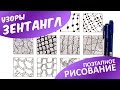 УЗОРЫ
ЗЕНТАНГЛ
ПОЭТАПНОЕ
РИСОВАНИЕ